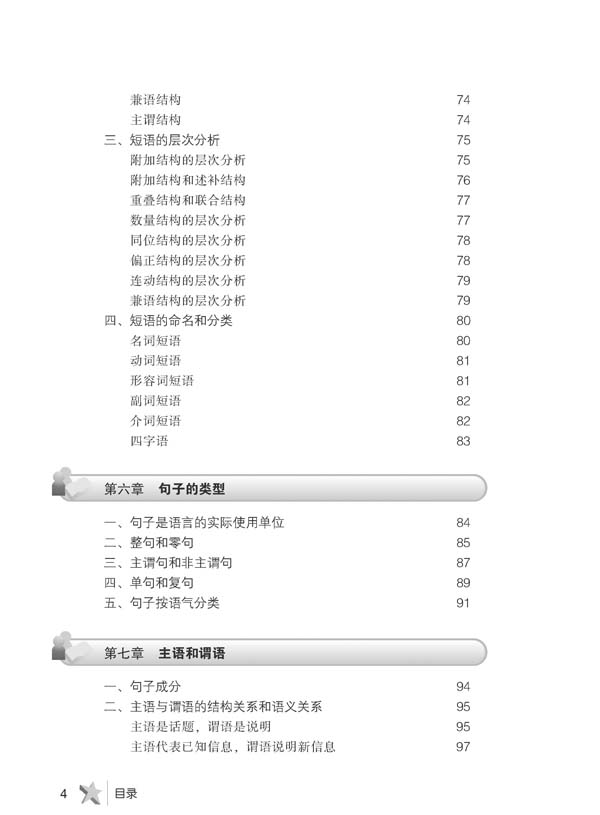 兼语结构 74
主谓结构 74
三、短语的层次分析 75
附加结构的层次分析 75
附加结构和述补结构 76
重叠结构和联合结构 77
数量结构的层次分析 77
同位结构的层次分析 78
偏正结构的层次分析 78
连动结构的层次分析 79
兼语结构的层次分析 79
四、短语的命名和分类 80
名词短语 80
动词短语 81
形容词短语 81
副词短语 82
介词短语 82
四字语 83

第六章 句子的类型

一、句子是语言的实际使用单位 84
二、整句和零句 85
三、主谓句和非主谓句 87
四、单句和复句 89
五、句子按语气分类 91

第七章 主语和谓语

一、句子成分 94
二、主语与谓语的结构关系和语义关系 95
主语是话题，谓语是说明 95
主语代表已知信息，谓语说明新信息 97

4 目录